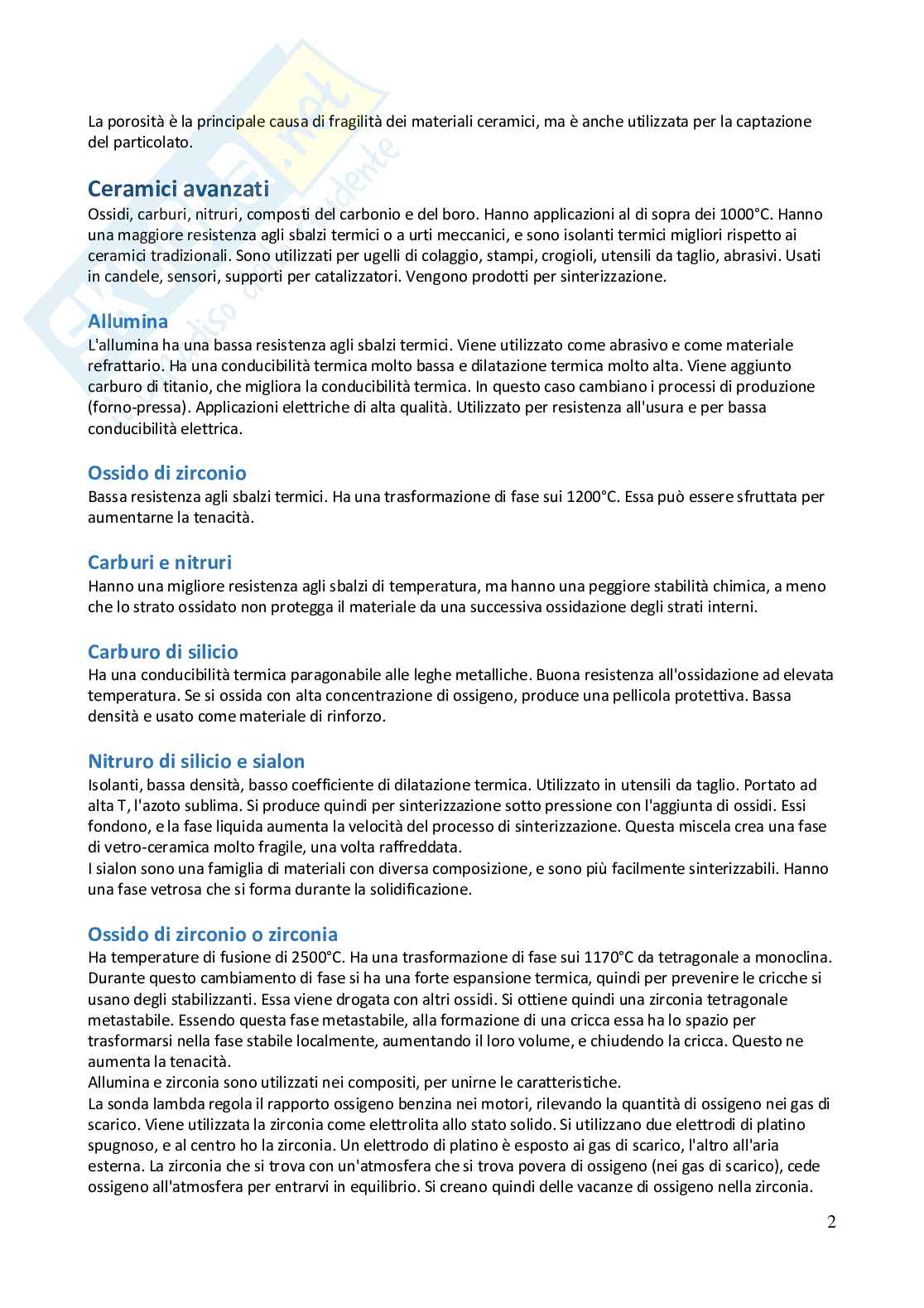 La porosità è la principale causa di fragilità dei materiali ceramici, ma è anche utilizzata per la captazione del particolato.

Ceramici avanzati
Ossidi, carburi, nitruri, composti del carbonio e del boro. Hanno applicazioni al di sopra dei 1000°C. Hanno una maggiore resistenza agli sbalzi termici o a urti meccanici, e sono isolanti termici migliori rispetto ai ceramici tradizionali. Sono utilizzati per ugelli di colaggio, stampi, crogioli, utensili da taglio, abrasivi. Usati in candele, sensori, supporti per catalizzatori. Vengono prodotti per sinterizzazione.

Allumina
L'allumina ha una bassa resistenza agli sbalzi termici. Viene utilizzato come abrasivo e come materiale refrattario. Ha una conducibilità termica molto bassa e dilatazione termica molto alta. Viene aggiunto carburo di titanio, che migliora la conducibilità termica. In questo caso cambiano i processi di produzione (forno-pressa). Applicazioni elettriche di alta qualità. Utilizzato per resistenza all'usura e per bassa conducibilità elettrica.

Ossido di zirconio
Bassa resistenza agli sbalzi termici. Ha una trasformazione di fase sui 1200°C. Essa può essere sfruttata per aumentarne la tenacità.

Carburi e nitruri
Hanno una migliore resistenza agli sbalzi di temperatura, ma hanno una peggiore stabilità chimica, a meno che lo strato ossidato non protegga il materiale da una successiva ossidazione degli strati interni.

Carburo di silicio
Ha una conducibilità termica paragonabile alle leghe metalliche. Buona resistenza all'ossidazione ad elevata temperatura. Se si ossida con alta concentrazione di ossigeno, produce una pellicola protettiva. Bassa densità e usato come materiale di rinforzo.

Nitruro di silicio e sialon
Isolanti, bassa densità, basso coefficiente di dilatazione termica. Utilizzato in utensili da taglio. Portato ad alta T, l'azoto sublima. Si produce quindi per sinterizzazione sotto pressione con l'aggiunta di ossidi. Essi fondono, e la fase liquida aumenta la velocità del processo di sinterizzazione. Questa miscela crea una fase di vetro-ceramica molto fragile, una volta raffreddata.
I sialon sono una famiglia di materiali con diversa composizione, e sono più facilmente sinterizzabili. Hanno una fase vetrosa che si forma durante la solidificazione.

Ossido di zirconio o zirconia
Ha temperature di fusione di 2500°C. Ha una trasformazione di fase sui 1170°C da tetragonale a monoclina. Durante questo cambiamento di fase si ha una forte espansione termica, quindi per prevenire le cricche si usano degli stabilizzanti. Essa viene drogata con altri ossidi. Si ottiene quindi una zirconia tetragonale metastabile. Essendo questa fase metastabile, alla formazione di una cricca essa ha lo spazio per trasformarsi nella fase stabile localmente, aumentando il loro volume, e chiudendo la cricca. Questo ne aumenta la tenacità.
Allumina e zirconia sono utilizzati nei compositi, per unirne le caratteristiche.
La sonda lambda regola il rapporto ossigeno benzina nei motori, rilevando la quantità di ossigeno nei gas di scarico. Viene utilizzata la zirconia come elettrolita allo stato solido. Si utilizzano due elettrodi di platino spugnoso, e al centro ho la zirconia. Un elettrodo di platino è esposto ai gas di scarico, l'altro all'aria esterna. La zirconia che si trova con un'atmosfera che si trova povera di ossigeno (nei gas di scarico), cede ossigeno all'atmosfera per entrarvi in equilibrio. Si creano quindi delle vacanze di ossigeno nella zirconia.

2